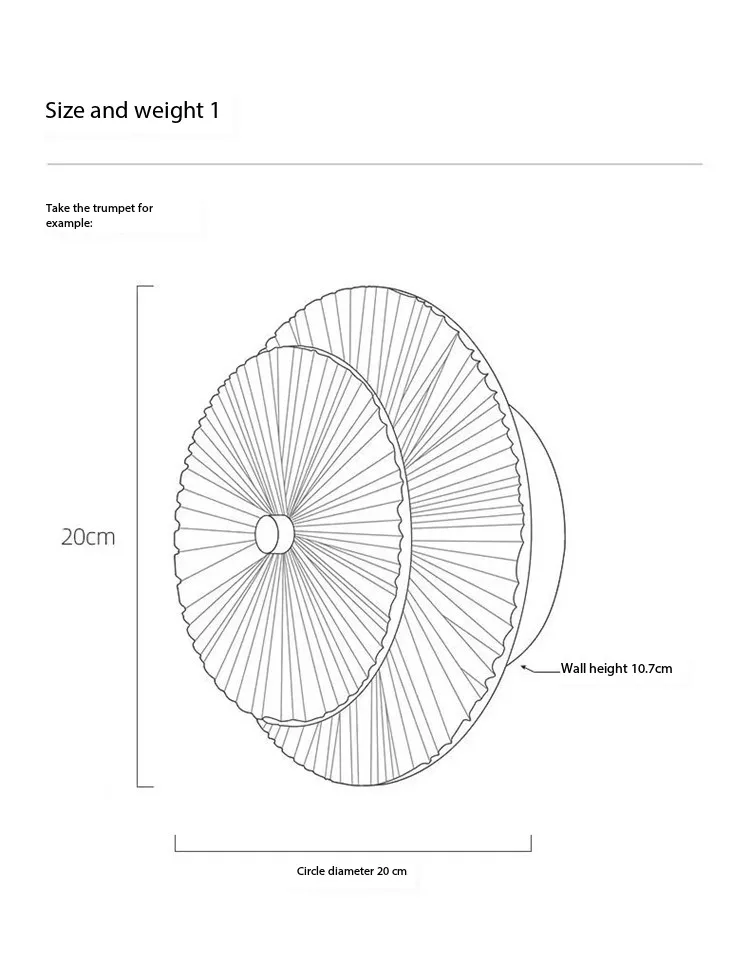 Size and weight 1

Take the trumpet for example:

20cm

Wall height 10.7cm

Circle diameter 20 cm